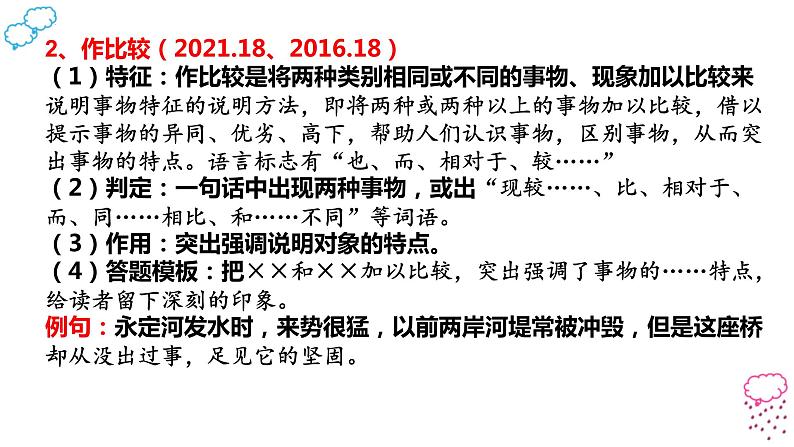 2、作比较（2021.18、2016.18）

（1）特征：作比较是将两种类别相同或不同的事物、现象加以比较来说明事物特征的说明方法，即将两种或两种以上的事物加以比较，借以提示事物的异同、优劣、高下，帮助人们认识事物，区别事物，从而突出事物的特点。语言标志有“也、而、相对于、较……”

（2）判定：一句话中出现两种事物，或出“现较……、比、相对于、而、同……相比、和……不同”等词语。

（3）作用：突出强调说明对象的特点。

（4）答题模板：把××和××加以比较，突出强调了事物的……特点，给读者留下深刻的印象。

例句：永定河发水时，来势很猛，以前两岸河堤常被冲毁，但是这座桥却从没出过事，足见它的坚固。